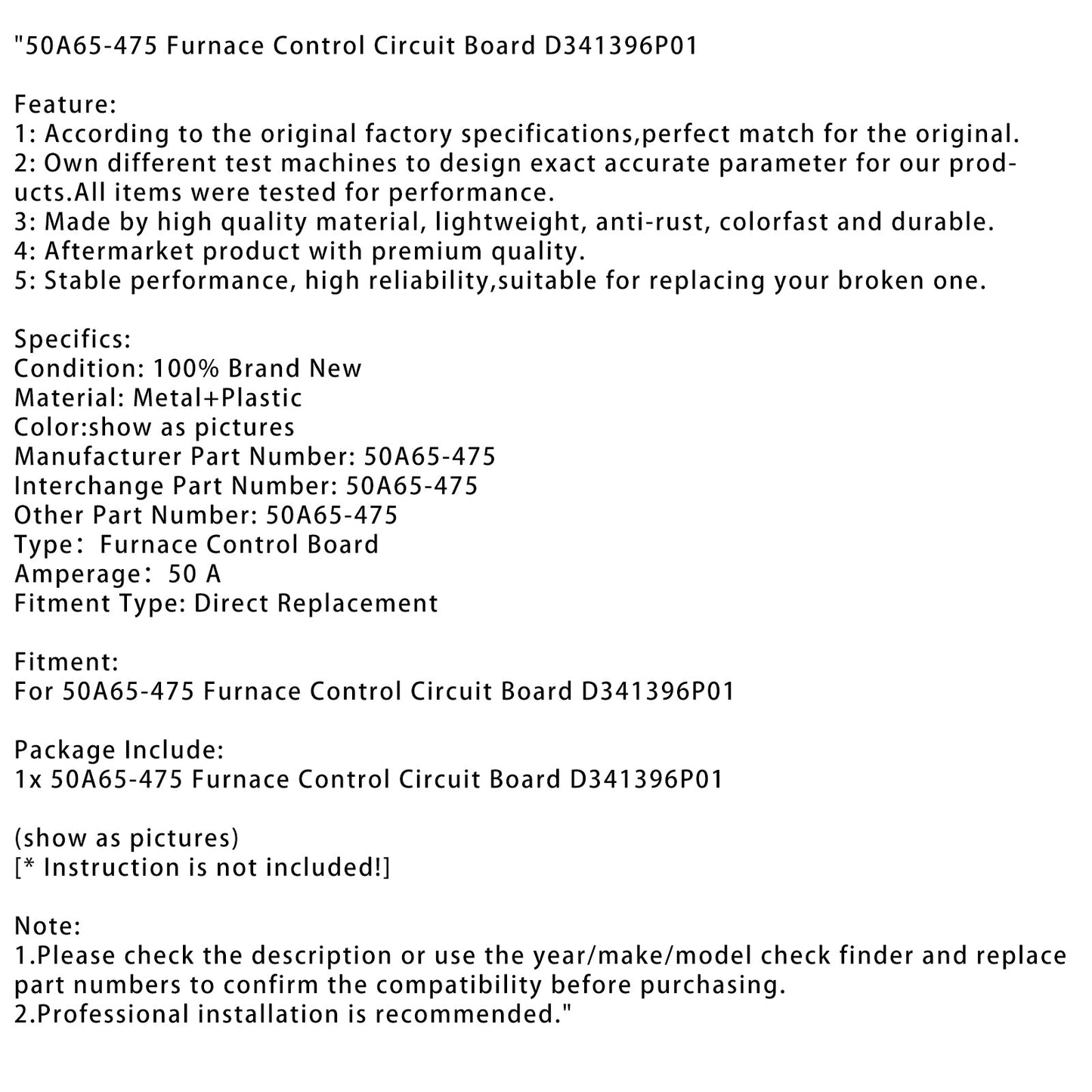 "50A65-475 Furnace Control Circuit Board D341396P01

Feature:
1: According to the original factory specifications,perfect match for the original.
2: Own different test machines to design exact accurate parameter for our products.All items were tested for performance.
3: Made by high quality material, lightweight, anti-rust, colorfast and durable.
4: Aftermarket product with premium quality.
5: Stable performance, high reliability,suitable for replacing your broken one.

Specifics:
Condition: 100% Brand New
Material: Metal+Plastic
Color:show as pictures
Manufacturer Part Number: 50A65-475
Interchange Part Number: 50A65-475
Other Part Number: 50A65-475
Type： Furnace Control Board
Amperage： 50 A
Fitment Type: Direct Replacement

Fitment:
For 50A65-475 Furnace Control Circuit Board D341396P01

Package Include:
1x 50A65-475 Furnace Control Circuit Board D341396P01

(show as pictures)
[* Instruction is not included!]

Note:
1.Please check the description or use the year/make/model check finder and replace part numbers to confirm the compatibility before purchasing.
2.Professional installation is recommended."